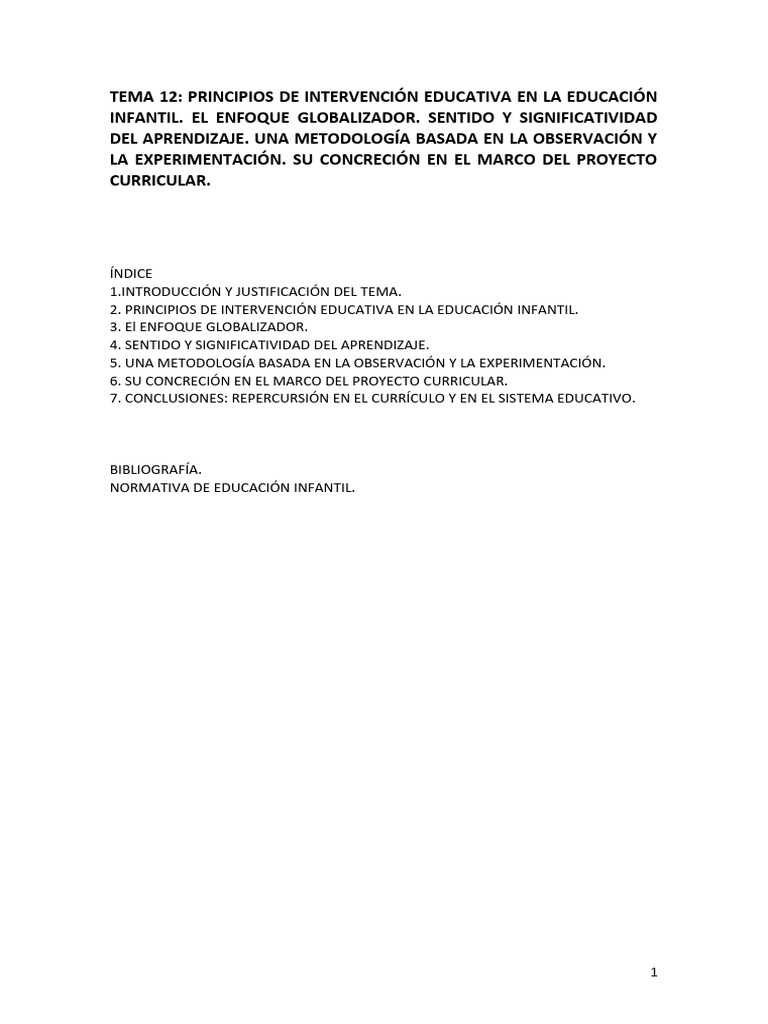 TEMA 12: PRINCIPIOS DE INTERVENCIÓN EDUCATIVA EN LA EDUCACIÓN INFANTIL. EL ENFOQUE GLOBALIZADOR. SENTIDO Y SIGNIFICATIVIDAD DEL APRENDIZAJE. UNA METODOLOGÍA BASADA EN LA OBSERVACIÓN Y LA EXPERIMENTACIÓN. SU CONCRECIÓN EN EL MARCO DEL PROYECTO CURRICULAR.

ÍNDICE
1.INTRODUCCIÓN Y JUSTIFICACIÓN DEL TEMA.
2. PRINCIPIOS DE INTERVENCIÓN EDUCATIVA EN LA EDUCACIÓN INFANTIL.
3. El ENFOQUE GLOBALIZADOR.
4. SENTIDO Y SIGNIFICATIVIDAD DEL APRENDIZAJE.
5. UNA METODOLOGÍA BASADA EN LA OBSERVACIÓN Y LA EXPERIMENTACIÓN.
6. SU CONCRECIÓN EN EL MARCO DEL PROYECTO CURRICULAR.
7. CONCLUSIONES: REPERCURSIÓN EN EL CURRÍCULO Y EN EL SISTEMA EDUCATIVO.

BIBLIOGRAFÍA.
NORMATIVA DE EDUCACIÓN INFANTIL.

1